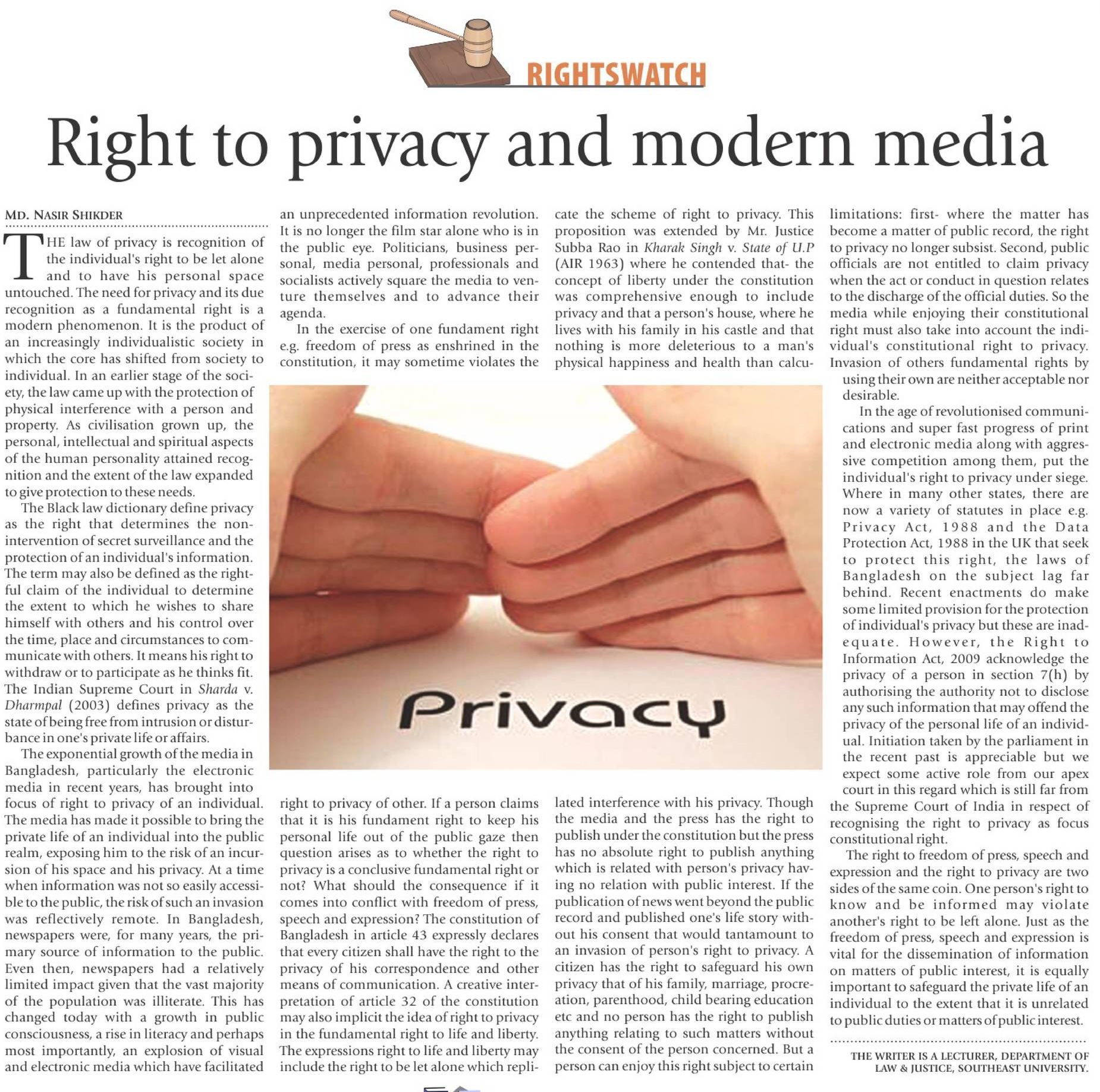 RIGHTSWATCH

Right to privacy and modern media

MD. NASIR SHIKDER

THE law of privacy is recognition of the individual's right to be let alone and to have his personal space untouched. The need for privacy and its due recognition as a fundamental right is a modern phenomenon. It is the product of an increasingly individualistic society in which the core has shifted from society to individual. In an earlier stage of the society, the law came up with the protection of physical interference with a person and property. As civilisation grown up, the personal, intellectual and spiritual aspects of the human personality attained recognition and the extent of the law expanded to give protection to these needs.

The Black law dictionary define privacy as the right that determines the non-intervention of secret surveillance and the protection of an individual's information. The term may also be defined as the rightful claim of the individual to determine the extent to which he wishes to share himself with others and his control over the time, place and circumstances to communicate with others. It means his right to withdraw or to participate as he thinks fit. The Indian Supreme Court in Sharda v. Dharmpal (2003) defines privacy as the state of being free from intrusion or disturbance in one's private life or affairs.

The exponential growth of the media in Bangladesh, particularly the electronic media in recent years, has brought into focus of right to privacy of an individual. The media has made it possible to bring the private life of an individual into the public realm, exposing him to the risk of an incursion of his space and his privacy. At a time when information was not so easily accessible to the public, the risk of such an invasion was reflectively remote. In Bangladesh, newspapers were, for many years, the primary source of information to the public. Even then, newspapers had a relatively limited impact given that the vast majority of the population was illiterate. This has changed today with a growth in public consciousness, a rise in literacy and perhaps most importantly, an explosion of visual and electronic media which have facilitated an unprecedented information revolution. It is no longer the film star alone who is in the public eye. Politicians, business personal, media personal, professionals and socialists actively square the media to venture themselves and to advance their agenda.

In the exercise of one fundament right e.g. freedom of press as enshrined in the constitution, it may sometime violates the right to privacy of other. If a person claims that it is his fundament right to keep his personal life out of the public gaze then question arises as to whether the right to privacy is a conclusive fundamental right or not? What should the consequence if it comes into conflict with freedom of press, speech and expression? The constitution of Bangladesh in article 43 expressly declares that every citizen shall have the right to the privacy of his correspondence and other means of communication. A creative interpretation of article 32 of the constitution may also implicit the idea of right to privacy in the fundamental right to life and liberty. The expressions right to life and liberty may include the right to be let alone which replicate the scheme of right to privacy. This proposition was extended by Mr. Justice Subba Rao in Kharak Singh v. State of U.P (AIR 1963) where he contended that- the concept of liberty under the constitution was comprehensive enough to include privacy and that a person's house, where he lives with his family in his castle and that nothing is more deleterious to a man's physical happiness and health than calculated interference with his privacy. Though the media and the press has the right to publish under the constitution but the press has no absolute right to publish anything which is related with person's privacy having no relation with public interest. If the publication of news went beyond the public record and published one's life story without his consent that would tantamount to an invasion of person's right to privacy. A citizen has the right to safeguard his own privacy that of his family, marriage, procreation, parenthood, child bearing education etc and no person has the right to publish anything relating to such matters without the consent of the person concerned. But a person can enjoy this right subject to certain limitations: first- where the matter has become a matter of public record, the right to privacy no longer subsist. Second, public officials are not entitled to claim privacy when the act or conduct in question relates to the discharge of the official duties. So the media while enjoying their constitutional right must also take into account the individual's constitutional right to privacy. Invasion of others fundamental rights by using their own are neither acceptable nor desirable.

In the age of revolutionised communications and super fast progress of print and electronic media along with aggressive competition among them, put the individual's right to privacy under siege. Where in many other states, there are now a variety of statutes in place e.g. Privacy Act, 1988 and the Data Protection Act, 1988 in the UK that seek to protect this right, the laws of Bangladesh on the subject lag far behind. Recent enactments do make some limited provision for the protection of individual's privacy but these are inadequate. However, the Right to Information Act, 2009 acknowledge the privacy of a person in section 7(h) by authorising the authority not to disclose any such information that may offend the privacy of the personal life of an individual. Initiation taken by the parliament in the recent past is appreciable but we expect some active role from our apex court in this regard which is still far from the Supreme Court of India in respect of recognising the right to privacy as focus constitutional right.

The right to freedom of press, speech and expression and the right to privacy are two sides of the same coin. One person's right to know and be informed may violate another's right to be left alone. Just as the freedom of press, speech and expression is vital for the dissemination of information on matters of public interest, it is equally important to safeguard the private life of an individual to the extent that it is unrelated to public duties or matters of public interest.

THE WRITER IS A LECTURER, DEPARTMENT OF LAW & JUSTICE, SOUTHEAST UNIVERSITY.

Privacy